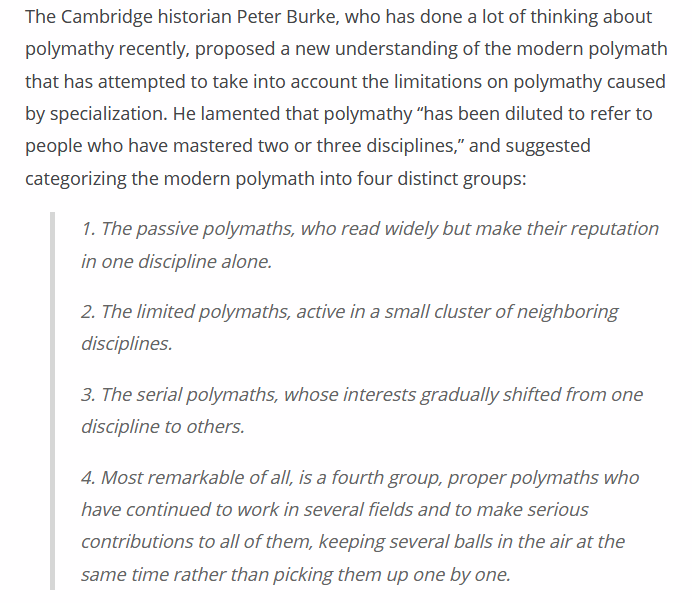 The Cambridge historian Peter Burke, who has done a lot of thinking about polymathy recently, proposed a new understanding of the modern polymath that has attempted to take into account the limitations on polymathy caused by specialization. He lamented that polymathy “has been diluted to refer to people who have mastered two or three disciplines,” and suggested categorizing the modern polymath into four distinct groups:

1. The passive polymaths, who read widely but make their reputation in one discipline alone.

2. The limited polymaths, active in a small cluster of neighboring disciplines.

3. The serial polymaths, whose interests gradually shifted from one discipline to others.

4. Most remarkable of all, is a fourth group, proper polymaths who have continued to work in several fields and to make serious contributions to all of them, keeping several balls in the air at the same time rather than picking them up one by one.